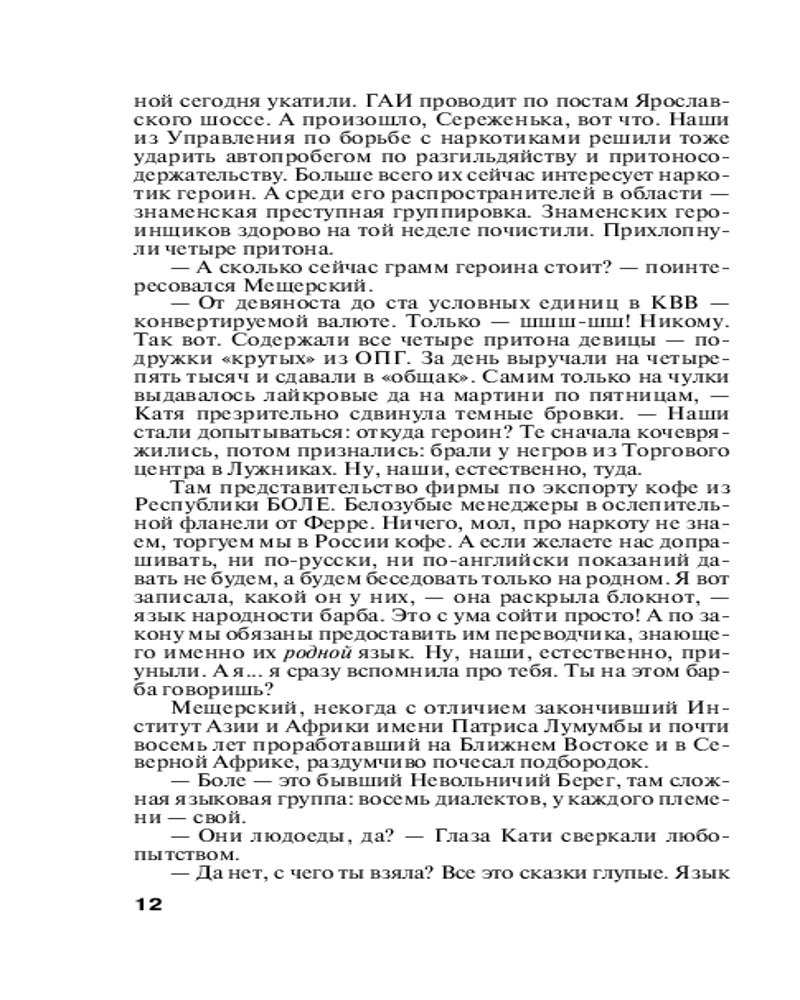 ной сегодня укатили. ГАИ проводит по постам Ярославского шоссе. А произошло, Сереженька, вот что. Наши из Управления по борьбе с наркотиками решили тоже ударить автопробегом по разгильдяйству и притоносодержательству. Больше всего их сейчас интересует наркотик героин. А среди его распространителей в области — знаменская преступная группировка. Знаменских героинщиков здорово на той неделе почистили. Прихлопнули четыре притона.

— А сколько сейчас грамм героина стоит? — поинтересовался Мещерский.

— От девяноста до ста условных единиц в КВВ — конвертируемой валюте. Только — шшш-шш! Никому. Так вот. Содержали все четыре притона девицы — подружки «крутых» из ОПГ. За день выручали на четыре-пять тысяч и сдавали в «общак». Самим только на чулки выдавалось лайкровые да на мартини по пятницам, — Катя презрительно сдвинула темные бровки. — Наши стали допытываться: откуда героин? Те сначала кочевряжились, потом признались: брали у негров из Торгового центра в Лужниках. Ну, наши, естественно, туда.

Там представительство фирмы по экспорту кофе из Республики БОЛЕ. Белозубые менеджеры в ослепительной фланели от Ферре. Ничего, мол, про наркоту не знаем, торгуем мы в России кофе. А если желаете нас допрашивать, ни по-русски, ни по-английски показаний давать не будем, а будем беседовать только на родном. Я вот записала, какой он у них, — она раскрыла блокнот, — язык народности барба. Это с ума сойти просто! А по закону мы обязаны предоставить им переводчика, знающего именно их родной язык. Ну, наши, естественно, приуныли. А я... я сразу вспомнила про тебя. Ты на этом барба говоришь?

Мещерский, некогда с отличием закончивший Институт Азии и Африки имени Патриса Лумумбы и почти восемь лет проработавший на Ближнем Востоке и в Северной Африке, раздумчиво почесал подбородок.

— Боле — это бывший Невольничий Берег, там сложная языковая группа: восемь диалектов, у каждого племени — свой.

— Они людоеды, да? — Глаза Кати сверкали любопытством.

— Да нет, с чего ты взяла? Все это сказки глупые. Язык

12